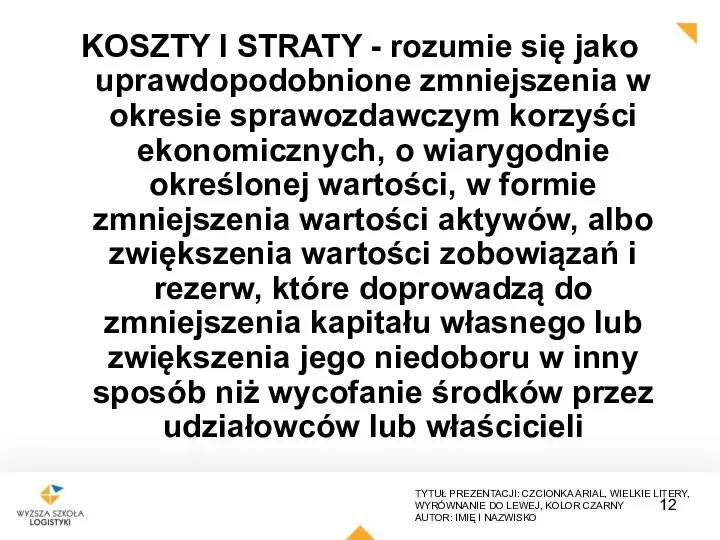 KOSZTY I STRATY - rozumie się jako uprawdopodobnione zmniejszenia w okresie sprawozdawczym korzyści ekonomicznych, o wiarygodnie określonej wartości, w formie zmniejszenia wartości aktywów, albo zwiększenia wartości zobowiązań i rezerw, które doprowadzą do zmniejszenia kapitału własnego lub zwiększenia jego niedoboru w inny sposób niż wycofanie środków przez udziałowców lub właścicieli

WYŻSZA SZKOŁA LOGISTYKI

TYTUŁ PREZENTACJI: CZCIONKA ARIAL, WIELKIE LITERY, WYRÓWNANIE DO LEWEJ, KOLOR CZARNY
AUTOR: IMIĘ I NAZWISKO

12